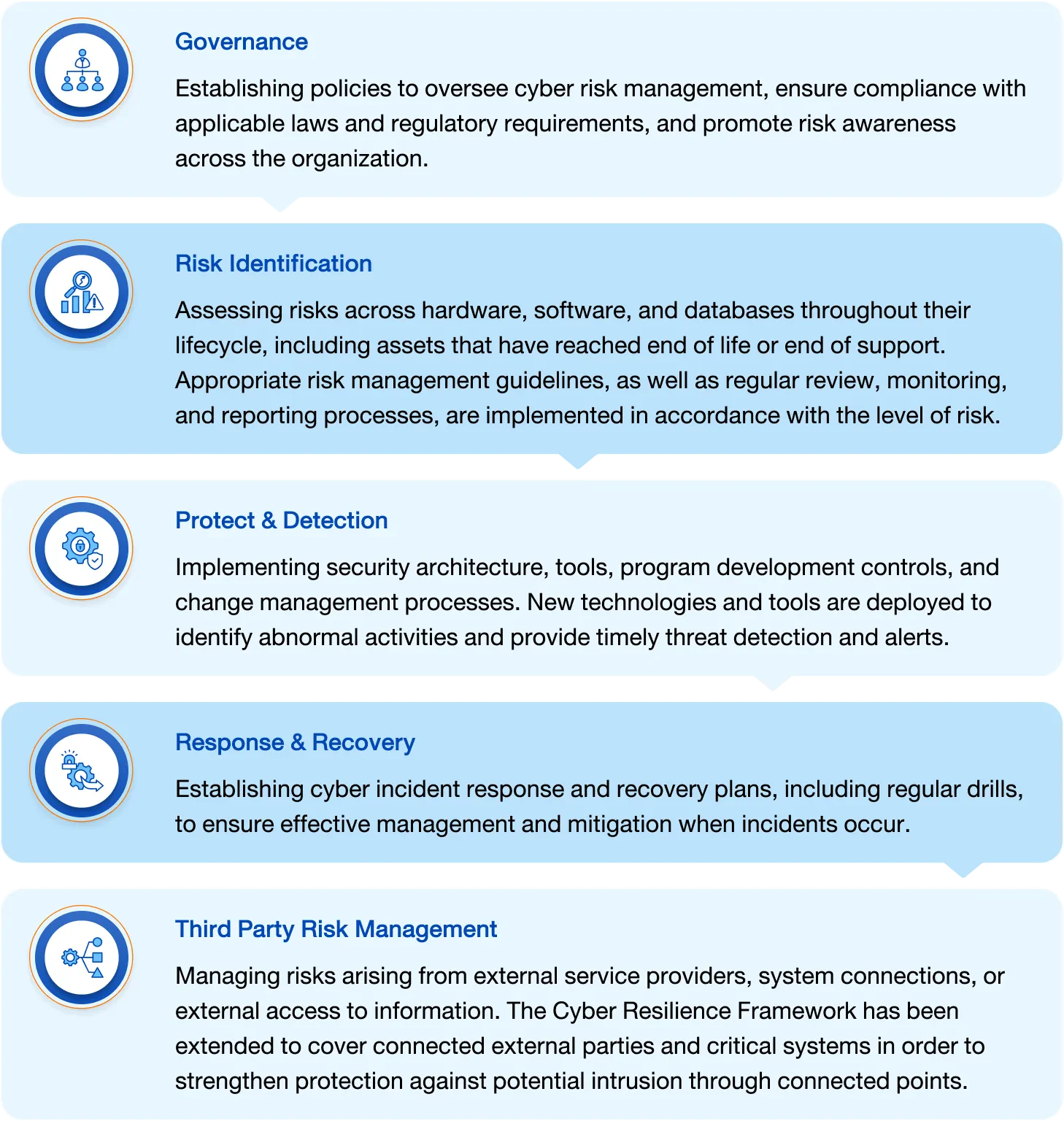 Governance

Establishing policies to oversee cyber risk management, ensure compliance with applicable laws and regulatory requirements, and promote risk awareness across the organization.

Risk Identification

Assessing risks across hardware, software, and databases throughout their lifecycle, including assets that have reached end of life or end of support. Appropriate risk management guidelines, as well as regular review, monitoring, and reporting processes, are implemented in accordance with the level of risk.

Protect & Detection

Implementing security architecture, tools, program development controls, and change management processes. New technologies and tools are deployed to identify abnormal activities and provide timely threat detection and alerts.

Response & Recovery

Establishing cyber incident response and recovery plans, including regular drills, to ensure effective management and mitigation when incidents occur.

Third Party Risk Management

Managing risks arising from external service providers, system connections, or external access to information. The Cyber Resilience Framework has been extended to cover connected external parties and critical systems in order to strengthen protection against potential intrusion through connected points.